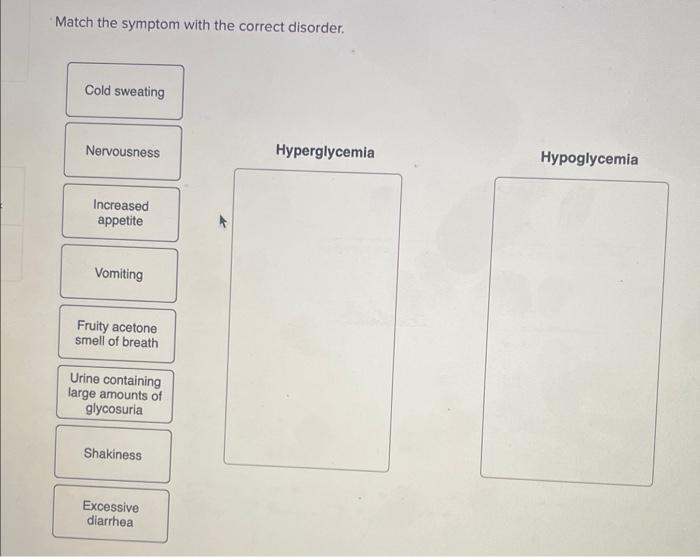 Match the symptom with the correct disorder.

Cold sweating

Nervousness

Increased appetite

Vomiting

Fruity acetone smell of breath

Urine containing large amounts of glycosuria

Shakiness

Excessive diarrhea

Hyperglycemia

Hypoglycemia